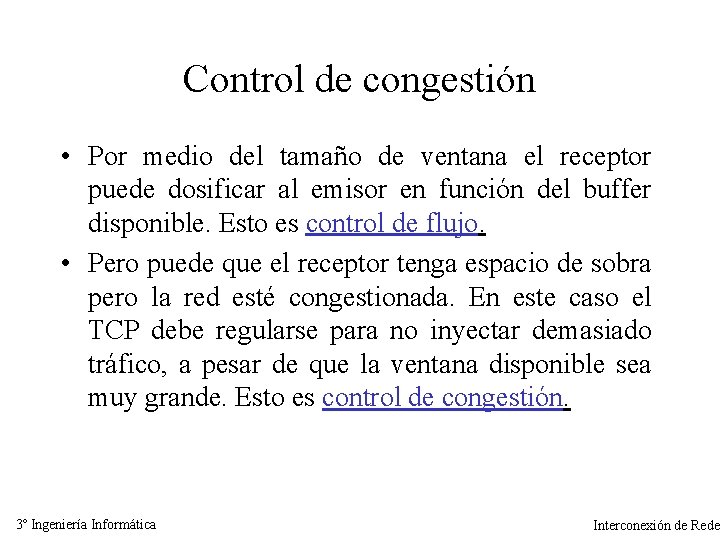 Control de congestión

• Por medio del tamaño de ventana el receptor puede dosificar al emisor en función del buffer disponible. Esto es control de flujo.

• Pero puede que el receptor tenga espacio de sobra pero la red esté congestionada. En este caso el TCP debe regularse para no inyectar demasiado tráfico, a pesar de que la ventana disponible sea muy grande. Esto es control de congestión.

3º Ingeniería Informática

Interconexión de Rede